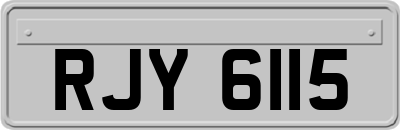 RJY 6115